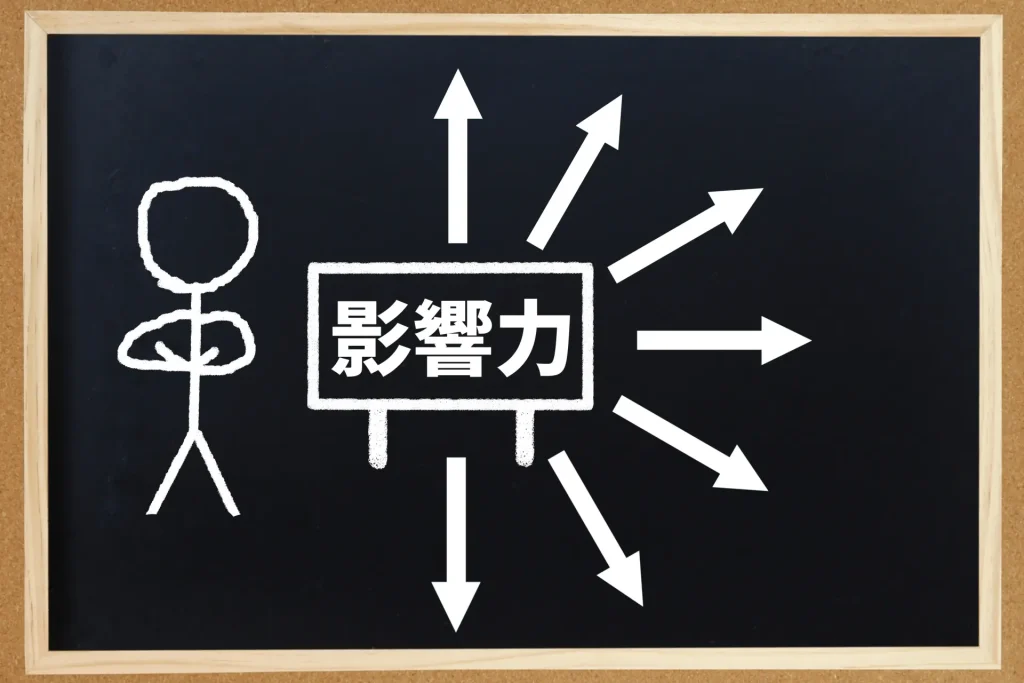 影響力